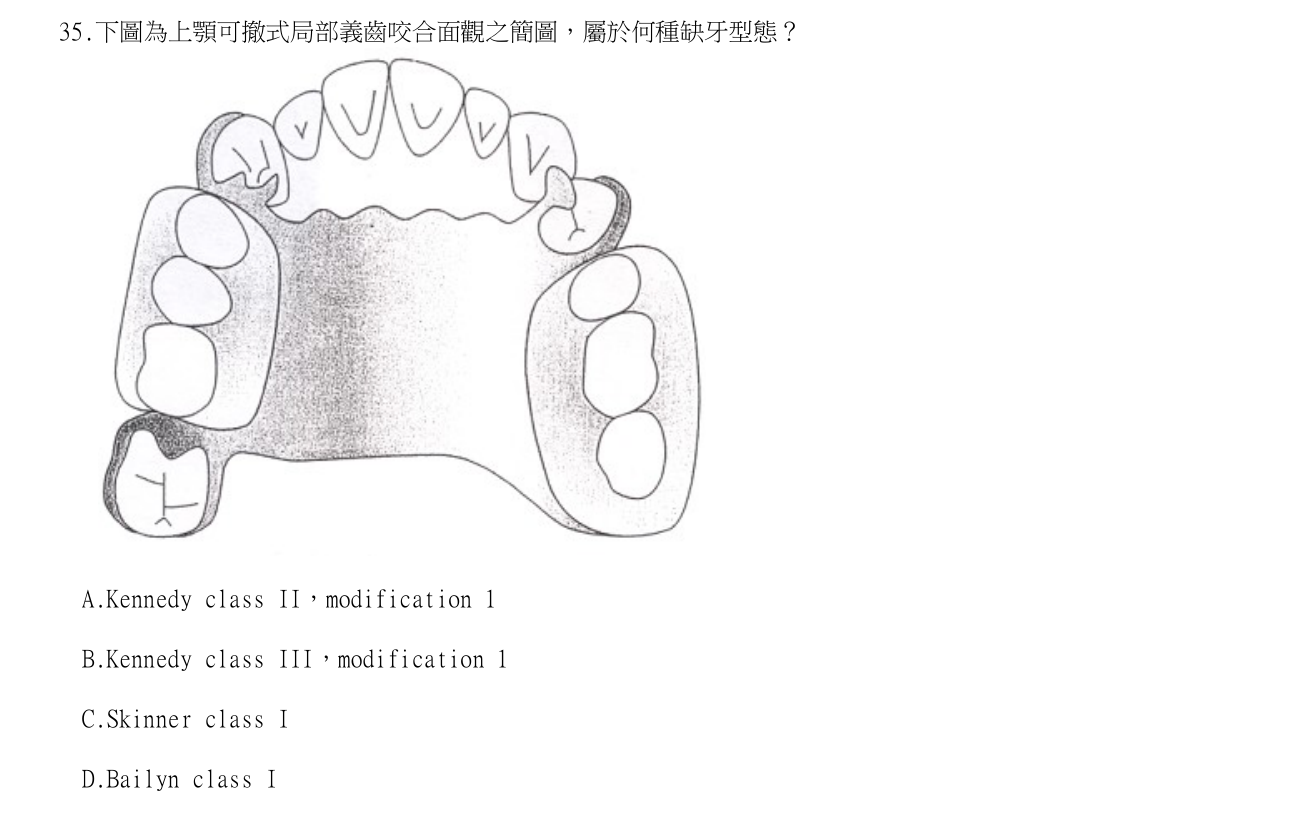 35.下圖為上顎可撤式局部義齒咬合面觀之簡圖，屬於何種缺牙型態？

A.Kennedy class II，modification 1

B.Kennedy class III，modification 1

C.Skinner class I

D.Bailyn class I